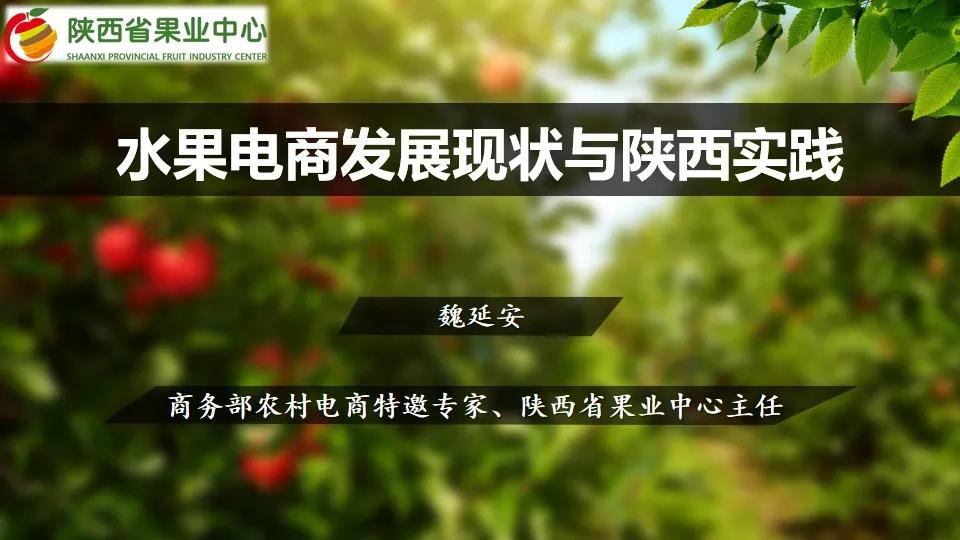 陕西省果业中心
SHAANXI PROVINCIAL FRUIT INDUSTRY CENTER

水果电商发展现状与陕西实践

魏延安

商务部农村电商特邀专家、陕西省果业中心主任